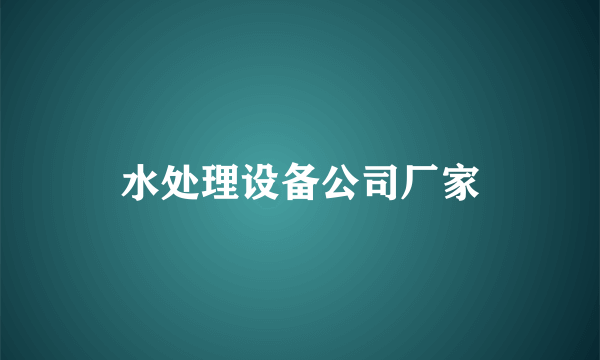 水处理设备公司厂家